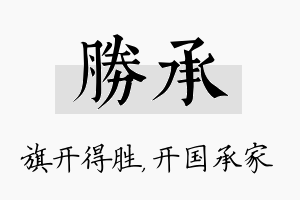 勝承

旗开得胜，开国承家